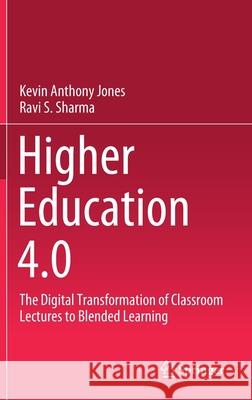 Kevin Anthony Jones
Ravi S. Sharma

Higher Education 4.0

The Digital Transformation of Classroom Lectures to Blended Learning

Kraina Książek